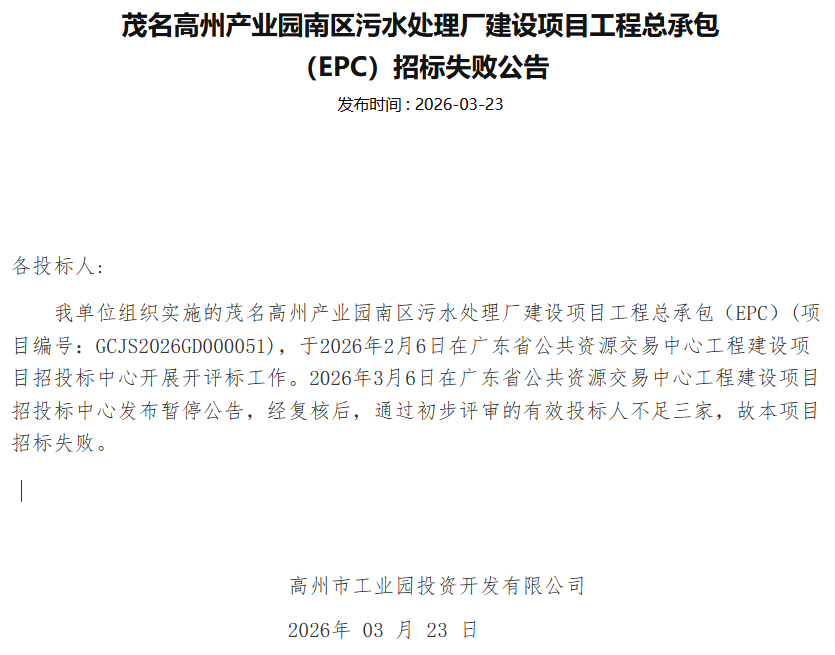 茂名高州产业园南区污水处理厂建设项目工程总承包（EPC）招标失败公告

发布时间：2026-03-23

各投标人：

我单位组织实施的茂名高州产业园南区污水处理厂建设项目工程总承包（EPC）（项目编号：GCJS2026GD000051），于2026年2月6日在广东省公共资源交易中心工程建设项目招投标中心开展开评标工作。2026年3月6日在广东省公共资源交易中心工程建设项目招投标中心发布暂停公告，经复核后，通过初步评审的有效投标人不足三家，故本项目招标失败。

高州市工业园投资开发有限公司

2026年 03 月 23 日